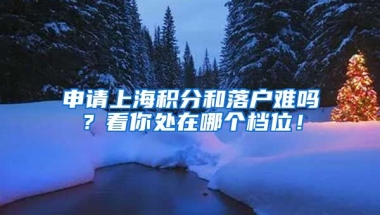 申请上海积分和落户难吗？看你处在哪个档位！